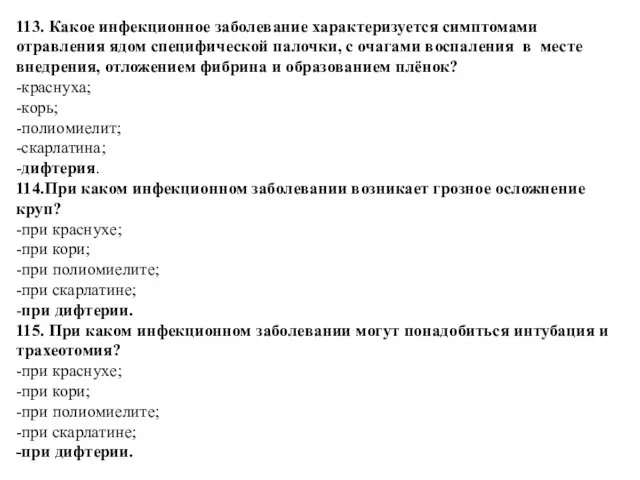 113. Какое инфекционное заболевание характеризуется симптомами отравления ядом специфической палочки, с очагами воспаления в месте внедрения, отложением фибрина и образованием плёнок?
-краснуха;
-корь;
-полиомиелит;
-скарлатина;
-дифтерия.
114.При каком инфекционном заболевании возникает грозное осложнение круп?
-при краснухе;
-при кори;
-при полиомиелите;
-при скарлатине;
-при дифтерии.
115. При каком инфекционном заболевании могут понадобиться интубация и трахеотомия?
-при краснухе;
-при кори;
-при полиомиелите;
-при скарлатине;
-при дифтерии.